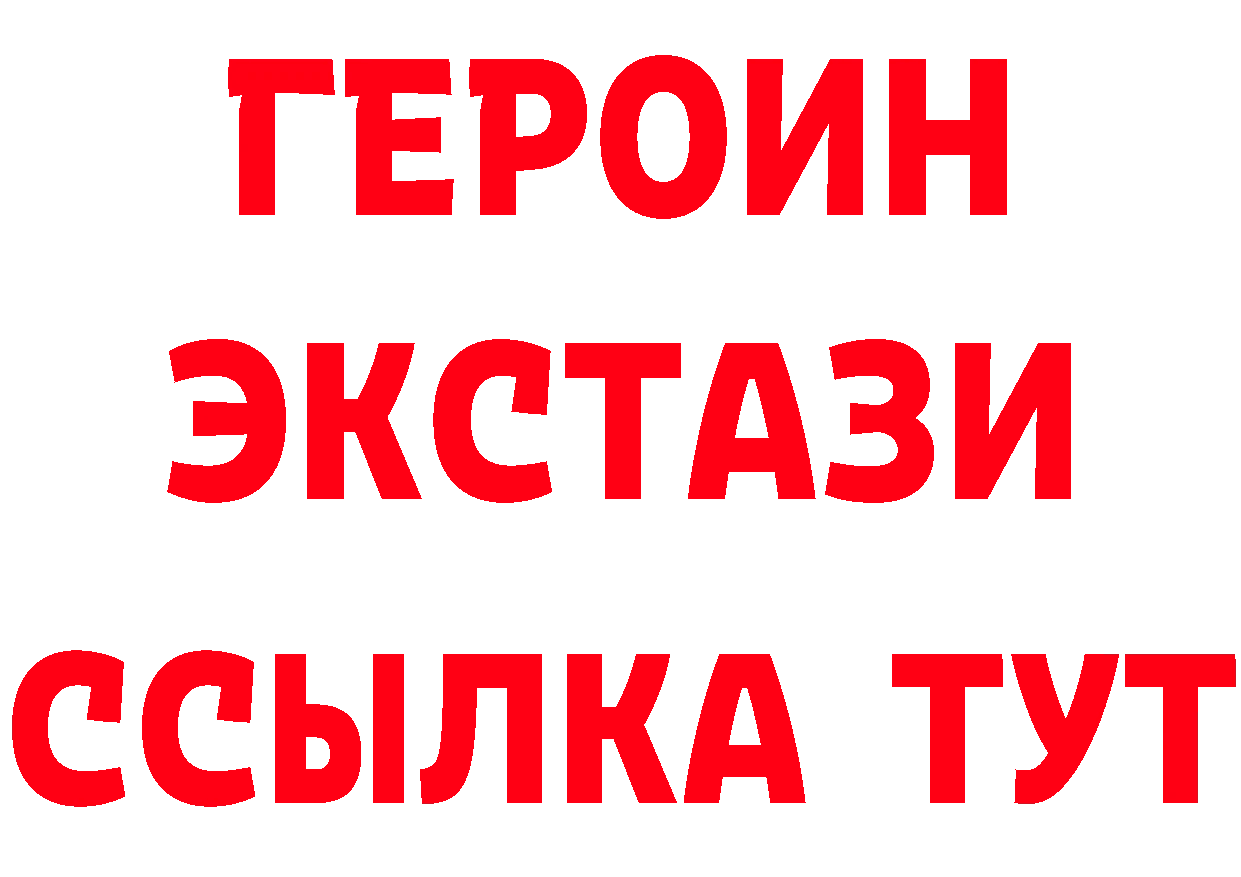 ГЕРОИН
ЭКСТАЗИ
ССЫЛКА ТУТ